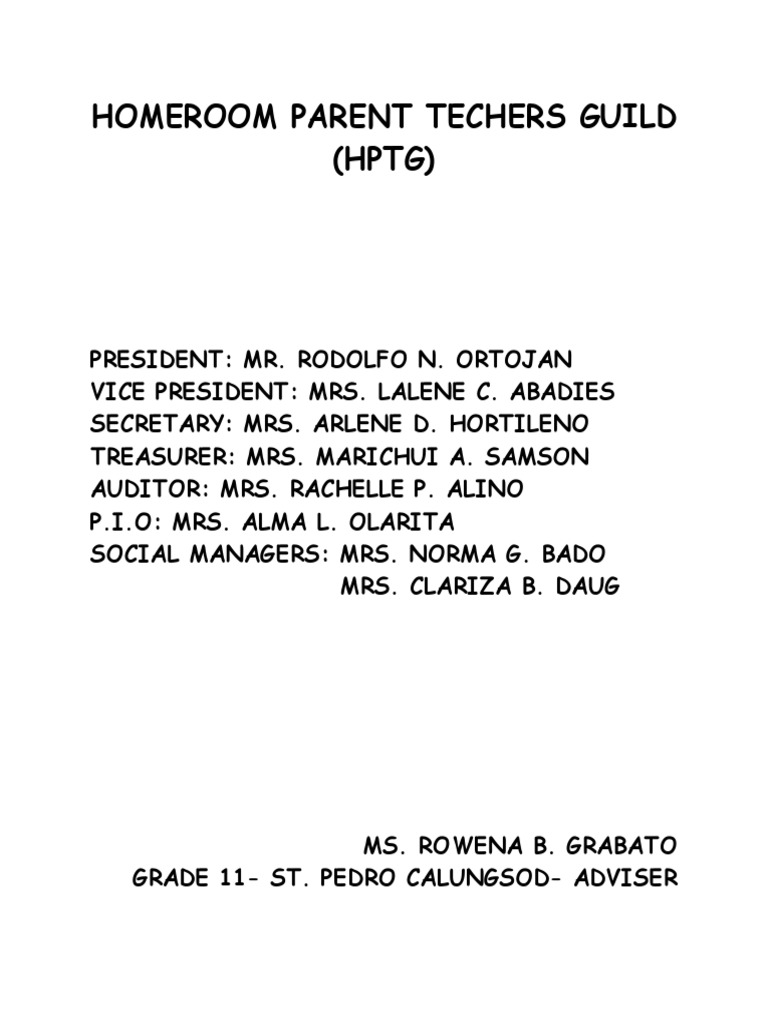 HOMEROOM PARENT TECHERS GUILD
(HPTG)

PRESIDENT: MR. RODOLFO N. ORTOJAN
VICE PRESIDENT: MRS. LALENE C. ABADIES
SECRETARY: MRS. ARLENE D. HORTILENO
TREASURER: MRS. MARICHUI A. SAMSON
AUDITOR: MRS. RACHELLE P. ALINO
P.I.O: MRS. ALMA L. OLARITA
SOCIAL MANAGERS: MRS. NORMA G. BADO
MRS. CLARIZA B. DAUG

MS. ROWENA B. GRABATO
GRADE 11- ST. PEDRO CALUNGSOD- ADVISER